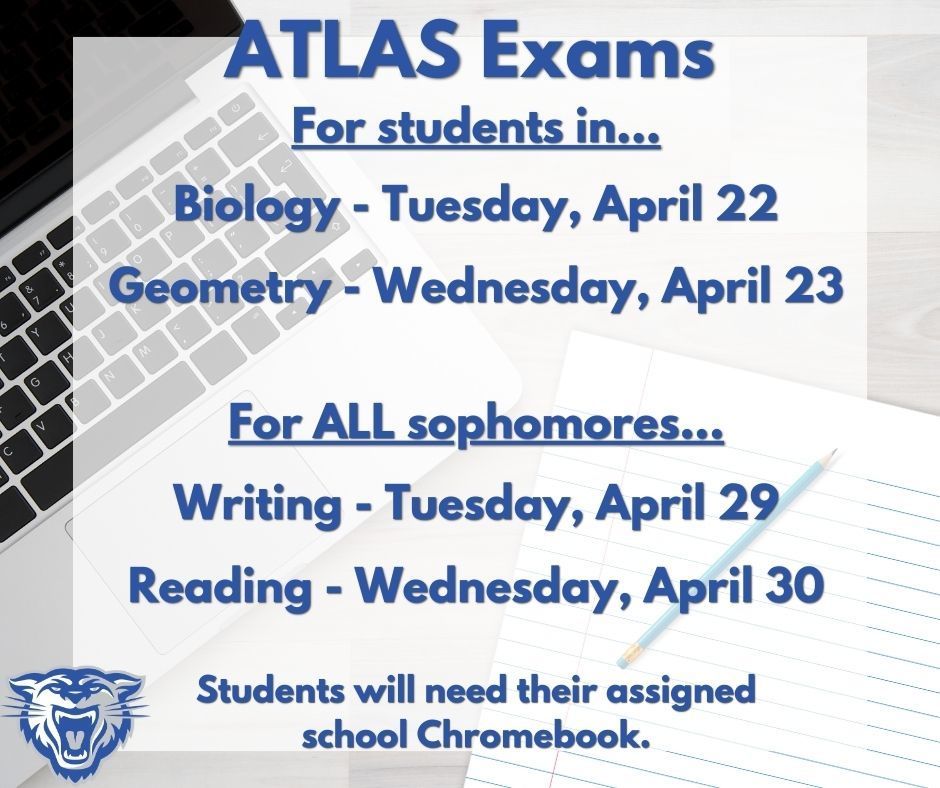 ATLAS Exams

For students in...

Biology - Tuesday, April 22

Geometry - Wednesday, April 23

For ALL sophomores...

Writing - Tuesday, April 29

Reading - Wednesday, April 30

Students will need their assigned school Chromebook.